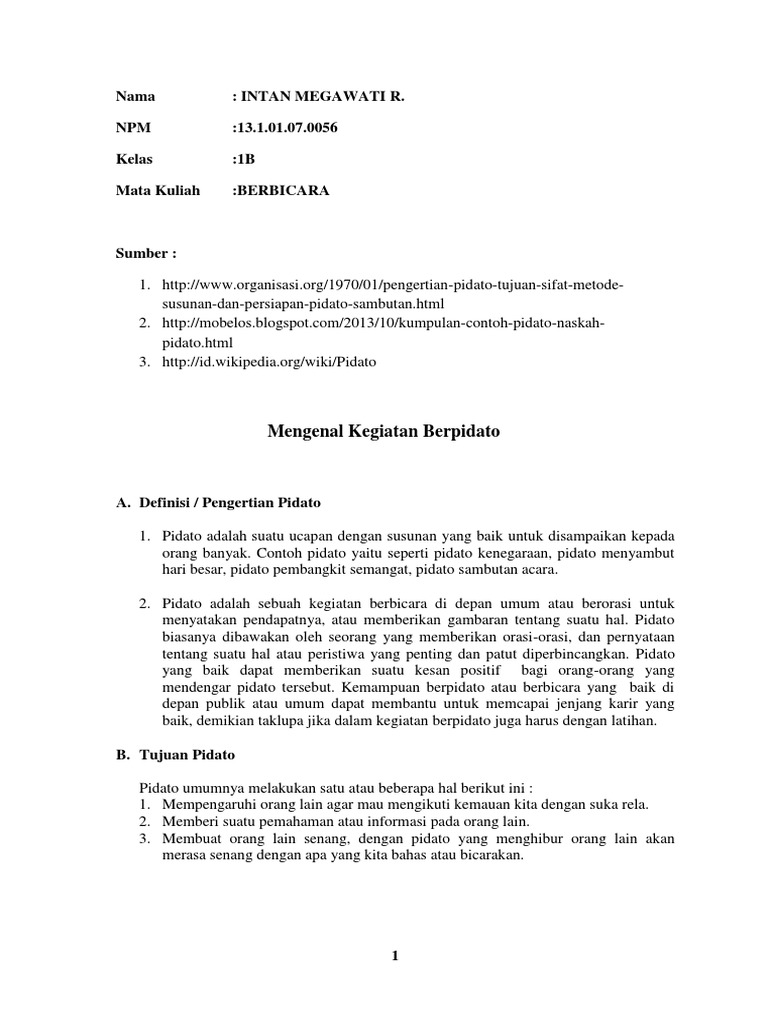 Nama : INTAN MEGAWATI R.

NPM :13.1.01.07.0056

Kelas :1B

Mata Kuliah :BERBICARA

Sumber :

1. http://www.organisasi.org/1970/01/pengertian-pidato-tujuan-sifat-metode-susunan-dan-persiapan-pidato-sambutan.html
2. http://mobelos.blogspot.com/2013/10/kumpulan-contoh-pidato-naskah-pidato.html
3. http://id.wikipedia.org/wiki/Pidato

Mengenal Kegiatan Berpidato

A. Definisi / Pengertian Pidato

1. Pidato adalah suatu ucapan dengan susunan yang baik untuk disampaikan kepada orang banyak. Contoh pidato yaitu seperti pidato kenegaraan, pidato menyambut hari besar, pidato pembangkit semangat, pidato sambutan acara.

2. Pidato adalah sebuah kegiatan berbicara di depan umum atau berorasi untuk menyatakan pendapatnya, atau memberikan gambaran tentang suatu hal. Pidato biasanya dibawakan oleh seorang yang memberikan orasi-orasi, dan pernyataan tentang suatu hal atau peristiwa yang penting dan patut diperbincangkan. Pidato yang baik dapat memberikan suatu kesan positif bagi orang-orang yang mendengar pidato tersebut. Kemampuan berpidato atau berbicara yang baik di depan publik atau umum dapat membantu untuk memcapai jenjang karir yang baik, demikian taklupa jika dalam kegiatan berpidato juga harus dengan latihan.

B. Tujuan Pidato

Pidato umumnya melakukan satu atau beberapa hal berikut ini :
1. Mempengaruhi orang lain agar mau mengikuti kemauan kita dengan suka rela.
2. Memberi suatu pemahaman atau informasi pada orang lain.
3. Membuat orang lain senang, dengan pidato yang menghibur orang lain akan merasa senang dengan apa yang kita bahas atau bicarakan.

1